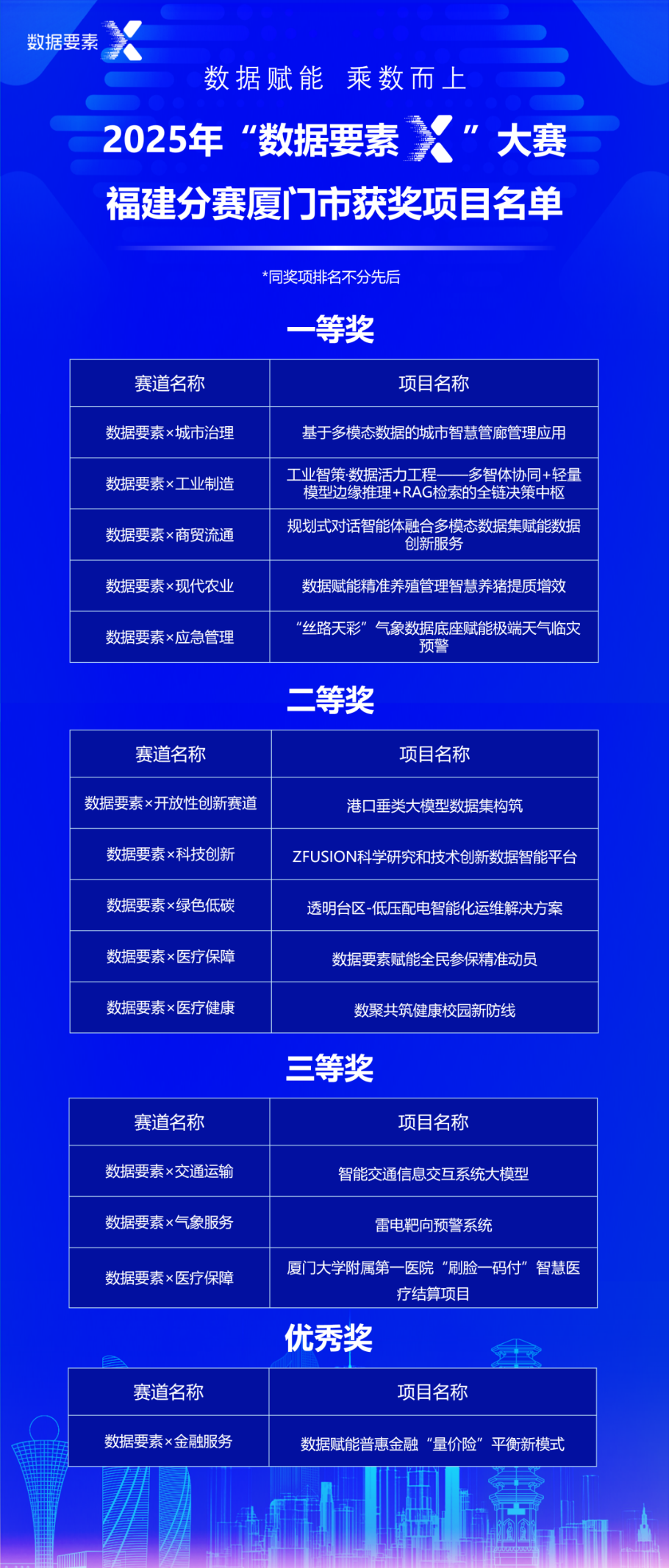 数据要素 X

数据赋能 乘数而上

2025年“数据要素 X ”大赛

福建分赛厦门市获奖项目名单

*同奖项排名不分先后

一等奖

| 赛道名称 | 项目名称 |
|---|---|
| 数据要素×城市治理 | 基于多模态数据的城市智慧管廊管理应用 |
| 数据要素×工业制造 | 工业智策·数据活力工程——多智体协同+轻量模型边缘推理+RAG检索的全链决策中枢 |
| 数据要素×商贸流通 | 规划式对话智能体融合多模态数据集赋能数据创新服务 |
| 数据要素×现代农业 | 数据赋能精准养殖管理智慧养猪提质增效 |
| 数据要素×应急管理 | “丝路天彩”气象数据底座赋能极端天气临灾预警 |

二等奖

| 赛道名称 | 项目名称 |
|---|---|
| 数据要素×开放性创新赛道 | 港口垂类大模型数据集构筑 |
| 数据要素×科技创新 | ZFUSION科学研究和技术创新数据智能平台 |
| 数据要素×绿色低碳 | 透明台区-低压配电智能化运维解决方案 |
| 数据要素×医疗保障 | 数据要素赋能全民参保精准动员 |
| 数据要素×医疗健康 | 数聚共筑健康校园新防线 |

三等奖

| 赛道名称 | 项目名称 |
|---|---|
| 数据要素×交通运输 | 智能交通信息交互系统大模型 |
| 数据要素×气象服务 | 雷电靶向预警系统 |
| 数据要素×医疗保障 | 厦门大学附属第一医院“刷脸一码付”智慧医疗结算项目 |

优秀奖

| 赛道名称 | 项目名称 |
|---|---|
| 数据要素×金融服务 | 数据赋能普惠金融“量价险”平衡新模式 |